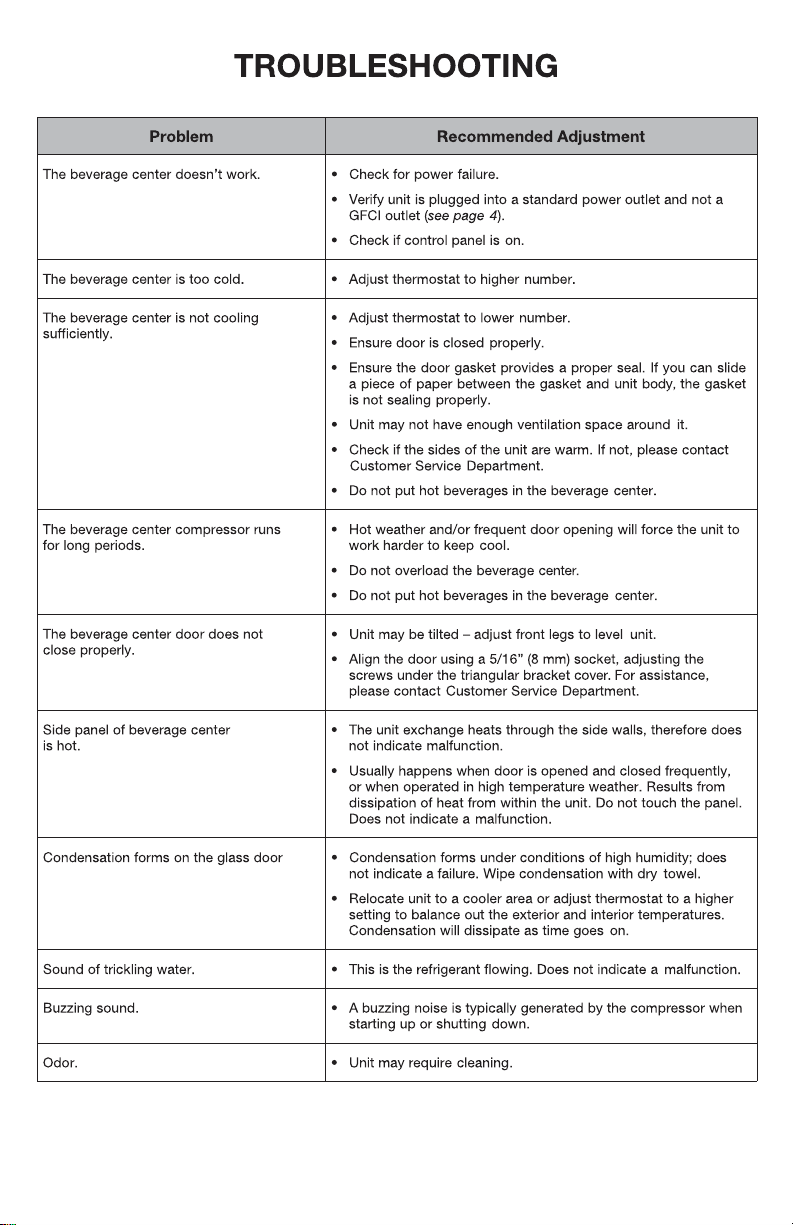 TROUBLESHOOTING

| Problem | Recommended Adjustment |
|---|---|
| The beverage center doesn't work. | • Check for power failure. • Verify unit is plugged into a standard power outlet and not a GFCI outlet (see page 4). • Check if control panel is on. |
| The beverage center is too cold. | • Adjust thermostat to higher number. |
| The beverage center is not cooling sufficiently. | • Adjust thermostat to lower number. • Ensure door is closed properly. • Ensure the door gasket provides a proper seal. If you can slide a piece of paper between the gasket and unit body, the gasket is not sealing properly. • Unit may not have enough ventilation space around it. • Check if the sides of the unit are warm. If not, please contact Customer Service Department. • Do not put hot beverages in the beverage center. |
| The beverage center compressor runs for long periods. | • Hot weather and/or frequent door opening will force the unit to work harder to keep cool. • Do not overload the beverage center. • Do not put hot beverages in the beverage center. |
| The beverage center door does not close properly. | • Unit may be tilted – adjust front legs to level unit. • Align the door using a 5/16" (8 mm) socket, adjusting the screws under the triangular bracket cover. For assistance, please contact Customer Service Department. |
| Side panel of beverage center is hot. | • The unit exchange heats through the side walls, therefore does not indicate malfunction. • Usually happens when door is opened and closed frequently, or when operated in high temperature weather. Results from dissipation of heat from within the unit. Do not touch the panel. Does not indicate a malfunction. |
| Condensation forms on the glass door | • Condensation forms under conditions of high humidity; does not indicate a failure. Wipe condensation with dry towel. • Relocate unit to a cooler area or adjust thermostat to a higher setting to balance out the exterior and interior temperatures. Condensation will dissipate as time goes on. |
| Sound of trickling water. | • This is the refrigerant flowing. Does not indicate a malfunction. |
| Buzzing sound. | • A buzzing noise is typically generated by the compressor when starting up or shutting down. |
| Odor. | • Unit may require cleaning. |